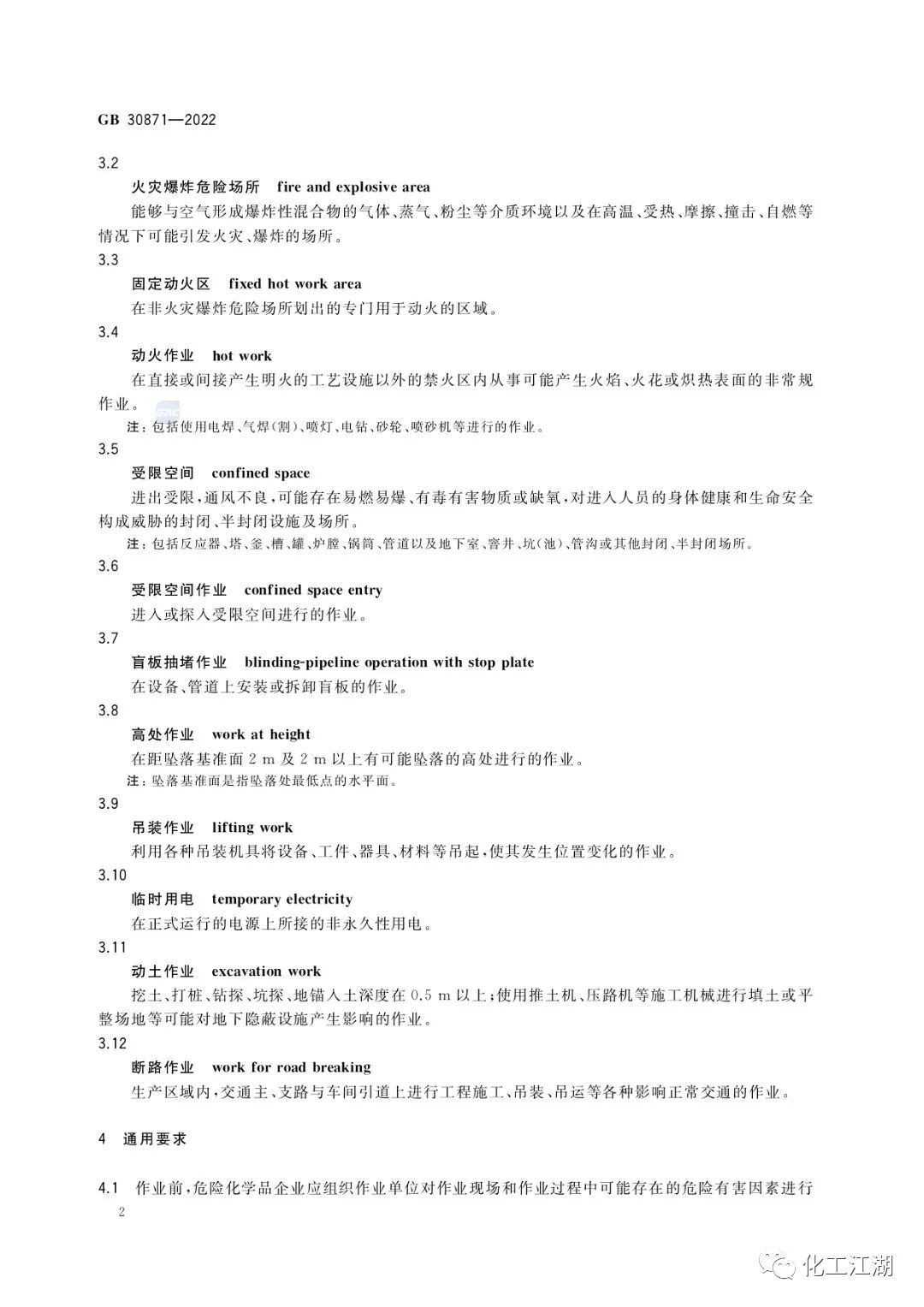 GB 30871—2022

3.2

火灾爆炸危险场所 fire and explosive area

能够与空气形成爆炸性混合物的气体、蒸气、粉尘等介质环境以及在高温、受热、摩擦、撞击、自燃等情况下可能引发火灾、爆炸的场所。

3.3

固定动火区 fixed hot work area

在非火灾爆炸危险场所划出的专门用于动火的区域。

3.4

动火作业 hot work

在直接或间接产生明火的工艺设施以外的禁火区内从事可能产生火焰、火花或炽热表面的非常规作业。

注：包括使用电焊、气焊(割)、喷灯、电钻、砂轮、喷砂机等进行的作业。

3.5

受限空间 confined space

进出受限，通风不良，可能存在易燃易爆、有毒有害物质或缺氧，对进入人员的身体健康和生命安全构成威胁的封闭、半封闭设施及场所。

注：包括反应器、塔、釜、槽、罐、炉膛、锅筒、管道以及地下室、窨井、坑(池)、管沟或其他封闭、半封闭场所。

3.6

受限空间作业 confined space entry

进入或探入受限空间进行的作业。

3.7

盲板抽堵作业 blinding-pipeline operation with stop plate

在设备、管道上安装或拆卸盲板的作业。

3.8

高处作业 work at height

在距坠落基准面 2 m 及 2 m 以上有可能坠落的高处进行的作业。

注：坠落基准面是指坠落处最低点的水平面。

3.9

吊装作业 lifting work

利用各种吊装机具将设备、工件、器具、材料等吊起，使其发生位置变化的作业。

3.10

临时用电 temporary electricity

在正式运行的电源上所接的非永久性用电。

3.11

动土作业 excavation work

挖土、打桩、钻探、坑探、地锚入土深度在 0.5 m 以上；使用推土机、压路机等施工机械进行填土或平整场地等可能对地下隐蔽设施产生影响的作业。

3.12

断路作业 work for road breaking

生产区域内，交通主、支路与车间引道上进行工程施工、吊装、吊运等各种影响正常交通的作业。

4 通用要求

4.1 作业前，危险化学品企业应组织作业单位对作业现场和作业过程中可能存在的危险有害因素进行

2

化工江湖